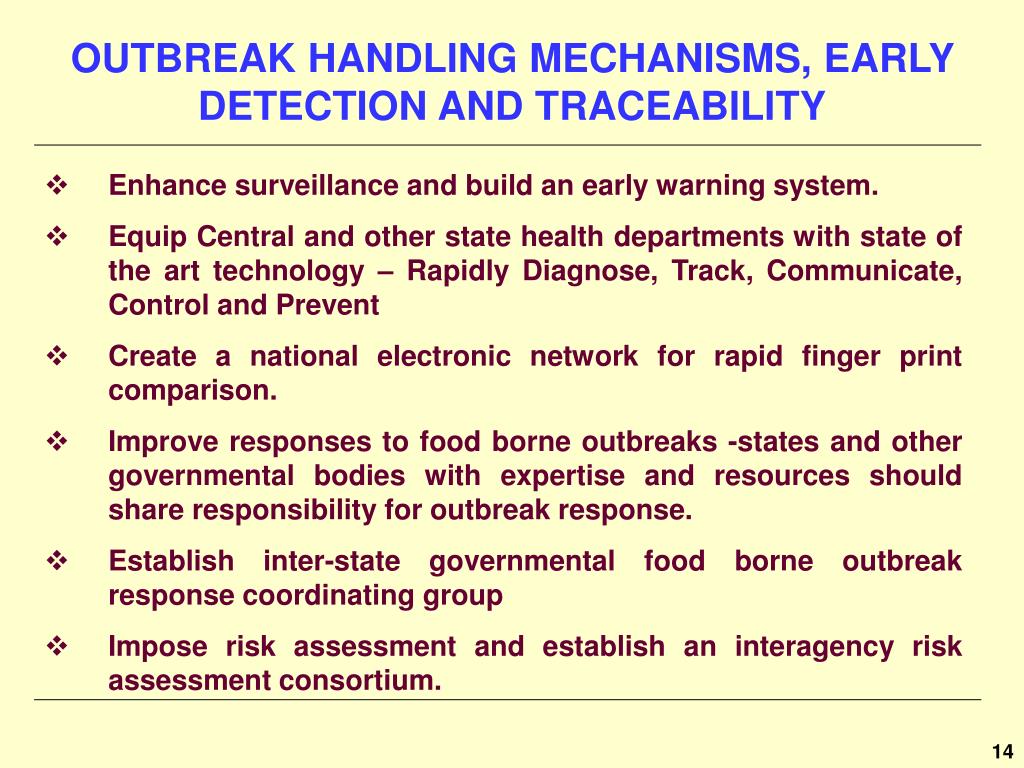 OUTBREAK HANDLING MECHANISMS, EARLY DETECTION AND TRACEABILITY

❖ Enhance surveillance and build an early warning system.

❖ Equip Central and other state health departments with state of the art technology – Rapidly Diagnose, Track, Communicate, Control and Prevent

❖ Create a national electronic network for rapid finger print comparison.

❖ Improve responses to food borne outbreaks -states and other governmental bodies with expertise and resources should share responsibility for outbreak response.

❖ Establish inter-state governmental food borne outbreak response coordinating group

❖ Impose risk assessment and establish an interagency risk assessment consortium.

14